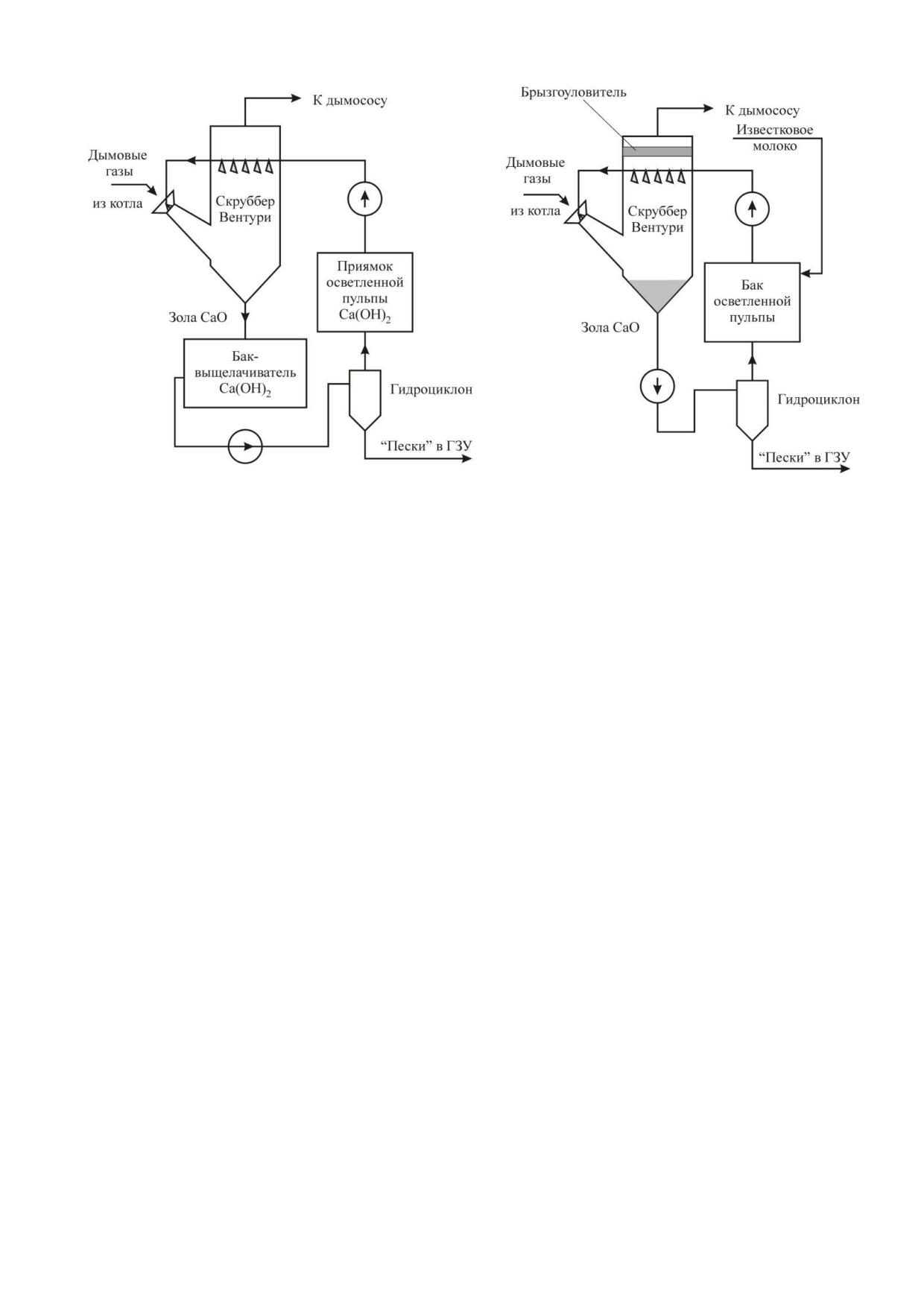 К дымососу

Дымовые газы

из котла

Скруббер Вентури

Приямок осветленной пульпы $Ca(OH)_2$

Зола CaO

Бак-выщелачиватель $Ca(OH)_2$

Гидроциклон

“Пески” в ГЗУ

Брызгоуловитель

К дымососу

Известковое молоко

Дымовые газы

из котла

Скруббер Вентури

Бак осветленной пульпы

Зола CaO

Гидроциклон

“Пески” в ГЗУ